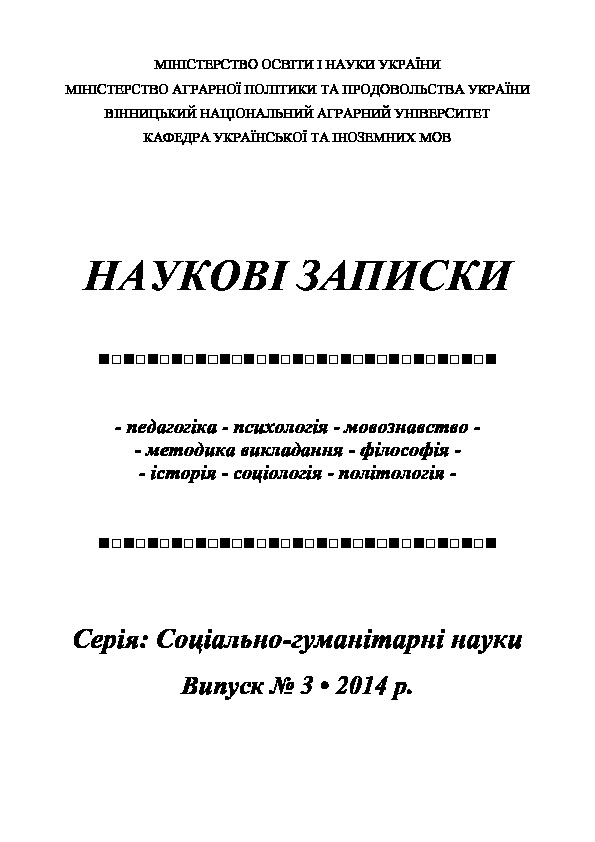 МІНІСТЕРСТВО ОСВІТИ І НАУКИ УКРАЇНИ
МІНІСТЕРСТВО АГРАРНОЇ ПОЛІТИКИ ТА ПРОДОВОЛЬСТВА УКРАЇНИ
ВІННИЦЬКИЙ НАЦІОНАЛЬНИЙ АГРАРНИЙ УНІВЕРСИТЕТ
КАФЕДРА УКРАЇНСЬКОЇ ТА ІНОЗЕМНИХ МОВ

НАУКОВІ ЗАПИСКИ

- педагогіка - психологія - мовознавство -
- методика викладання - філософія -
- історія - соціологія - політологія -

Серія: Соціально-гуманітарні науки

Випуск № 3 • 2014 р.